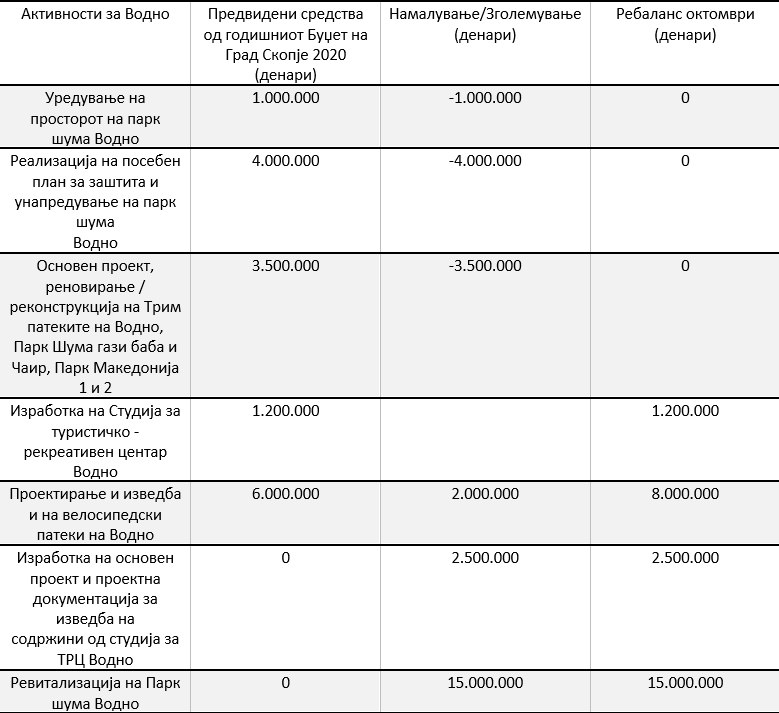 | Активности за Водно | Предвидени средства од годишниот Буџет на Град Скопје 2020 (денари) | Намалување/Зголемување (денари) | Ребаланс октомври (денари) |
|---|---|---|---|
| Уредување на просторот на парк шума Водно | 1.000.000 | -1.000.000 | 0 |
| Реализација на посебен план за заштита и унапредување на парк шума Водно | 4.000.000 | -4.000.000 | 0 |
| Основен проект, реновирање / реконструкција на Трим патеките на Водно, Парк Шума гази баба и Чаир, Парк Македонија 1 и 2 | 3.500.000 | -3.500.000 | 0 |
| Изработка на Студија за туристичко - рекреативен центар Водно | 1.200.000 | | 1.200.000 |
| Проектирање и изведба и на велосипедски патеки на Водно | 6.000.000 | 2.000.000 | 8.000.000 |
| Изработка на основен проект и проектна документација за изведба на содржини од студија за ТРЦ Водно | 0 | 2.500.000 | 2.500.000 |
| Ревитализација на Парк шума Водно | 0 | 15.000.000 | 15.000.000 |